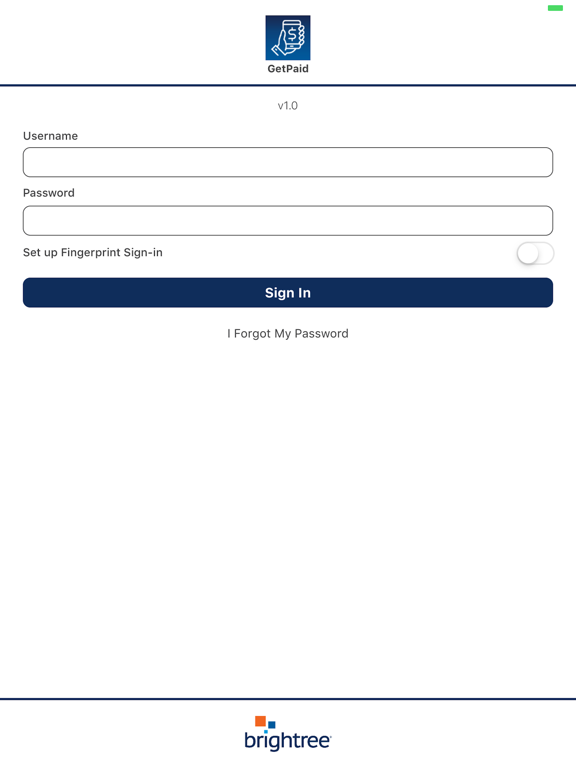 GetPaid

v1.0

Username

Password

Set up Fingerprint Sign-in

Sign In

I Forgot My Password

brightree